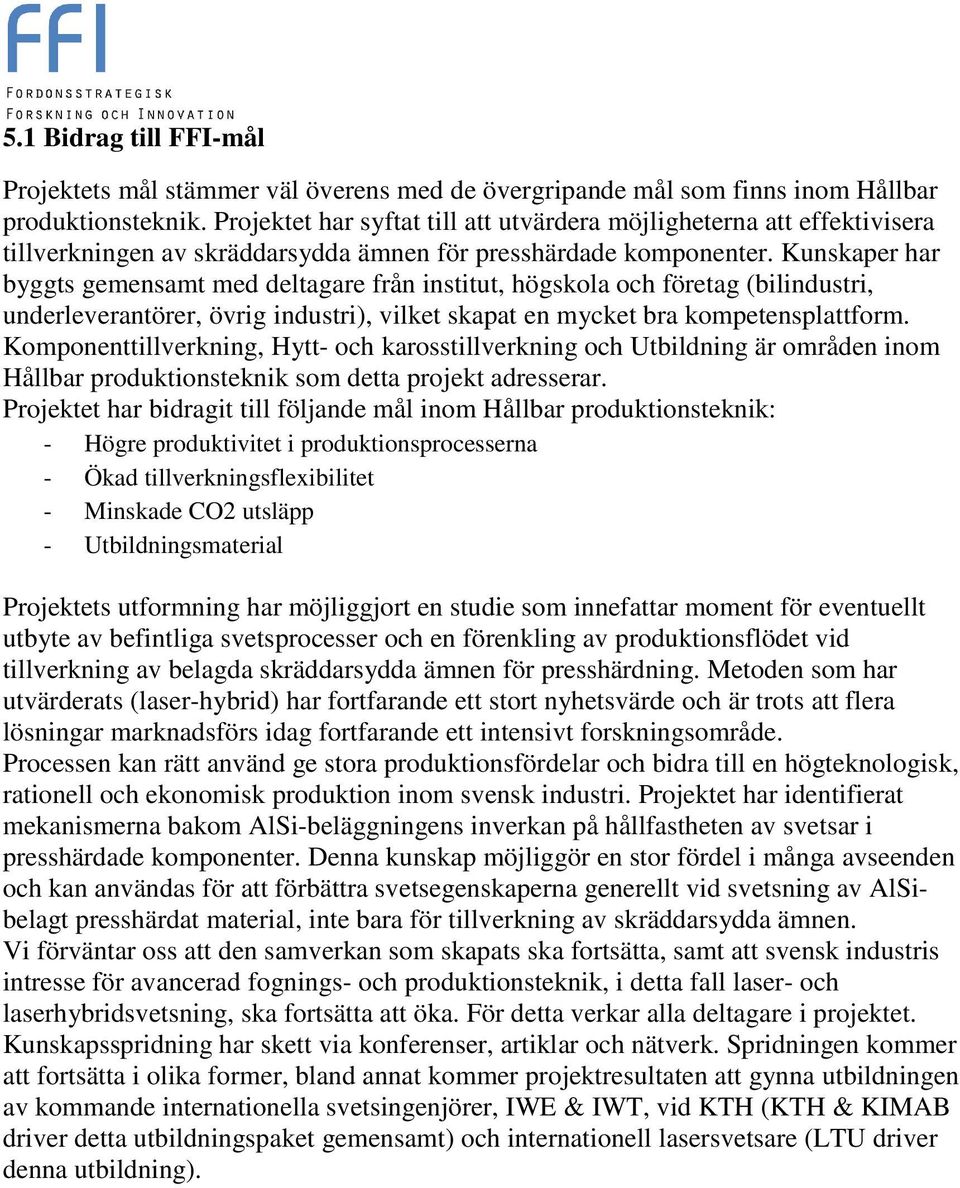 FFI
FORDONSSTRATEGISK
FORSKNING OCH INNOVATION

5.1 Bidrag till FFI-mål

Projektets mål stämmer väl överens med de övergripande mål som finns inom Hållbar produktionsteknik. Projektet har syftat till att utvärdera möjligheterna att effektivisera tillverkningen av skräddarsydda ämnen för presshärdade komponenter. Kunskaper har byggts gemensamt med deltagare från institut, högskola och företag (bilindustri, underleverantörer, övrig industri), vilket skapat en mycket bra kompetensplattform. Komponenttillverkning, Hytt- och karosstillverkning och Utbildning är områden inom Hållbar produktionsteknik som detta projekt adresserar.
Projektet har bidragit till följande mål inom Hållbar produktionsteknik:
- Högre produktivitet i produktionsprocesserna
- Ökad tillverkningsflexibilitet
- Minskade CO2 utsläpp
- Utbildningsmaterial

Projektets utformning har möjliggjort en studie som innefattar moment för eventuellt utbyte av befintliga svetsprocesser och en förenkling av produktionsflödet vid tillverkning av belagda skräddarsydda ämnen för presshärdning. Metoden som har utvärderats (laser-hybrid) har fortfarande ett stort nyhetsvärde och är trots att flera lösningar marknadsförs idag fortfarande ett intensivt forskningsområde.
Processen kan rätt använd ge stora produktionsfördelar och bidra till en högteknologisk, rationell och ekonomisk produktion inom svensk industri. Projektet har identifierat mekanismerna bakom AlSi-beläggningens inverkan på hållfastheten av svetsar i presshärdade komponenter. Denna kunskap möjliggör en stor fördel i många avseenden och kan användas för att förbättra svetsegenskaperna generellt vid svetsning av AlSi-belagt presshärdat material, inte bara för tillverkning av skräddarsydda ämnen.
Vi förväntar oss att den samverkan som skapats ska fortsätta, samt att svensk industris intresse för avancerad fognings- och produktionsteknik, i detta fall laser- och laserhybridsvetsning, ska fortsätta att öka. För detta verkar alla deltagare i projektet. Kunskapsspridning har skett via konferenser, artiklar och nätverk. Spridningen kommer att fortsätta i olika former, bland annat kommer projektresultaten att gynna utbildningen av kommande internationella svetsingenjörer, IWE & IWT, vid KTH (KTH & KIMAB driver detta utbildningspaket gemensamt) och internationell lasersvetsare (LTU driver denna utbildning).